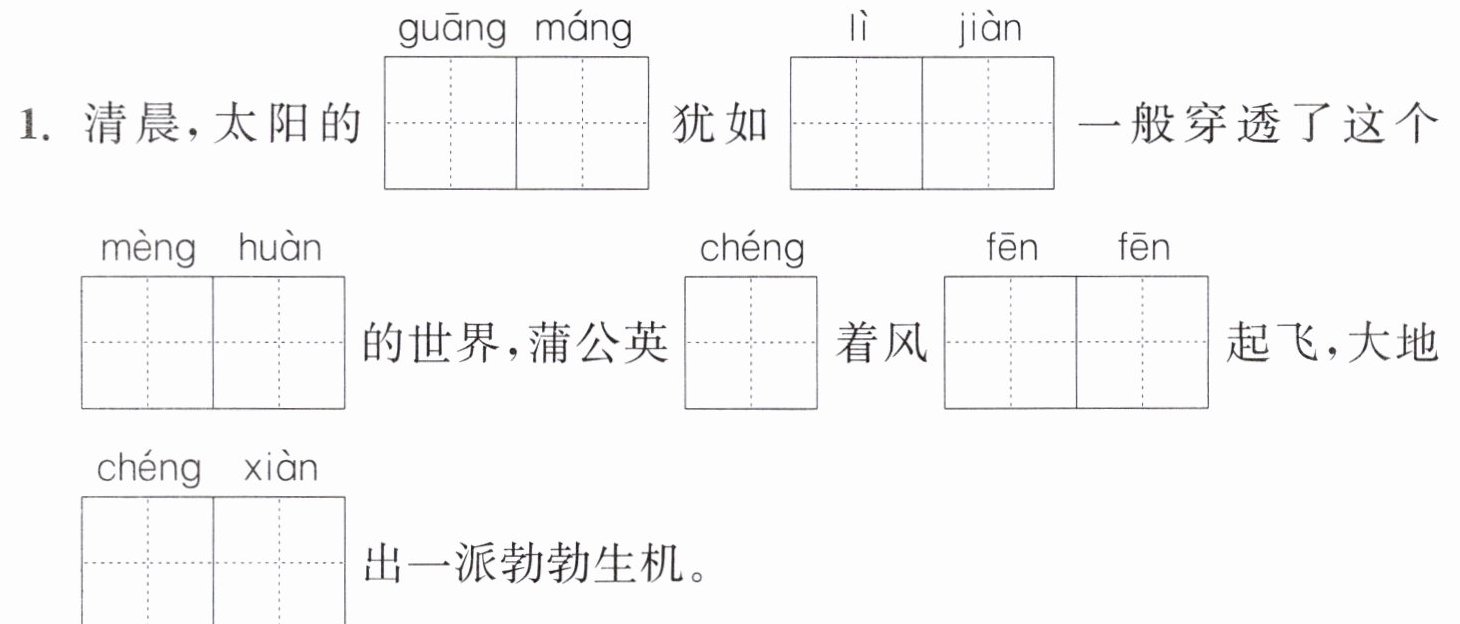 guāng máng lì jiàn
1.清晨,太阳的____犹如____一般穿透了这个

mèng huàn chéng fēn fēn
____的世界,蒲公英____着风____起飞,大地

chéng xiàn
____出一派勃勃生机。